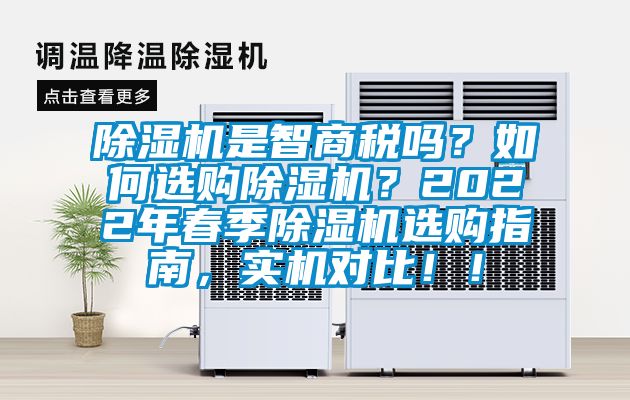 调温降温除湿机

点击查看更多

除湿机是智商税吗？如何选购除湿机？2022年春季除湿机选购指南，实机对比！！